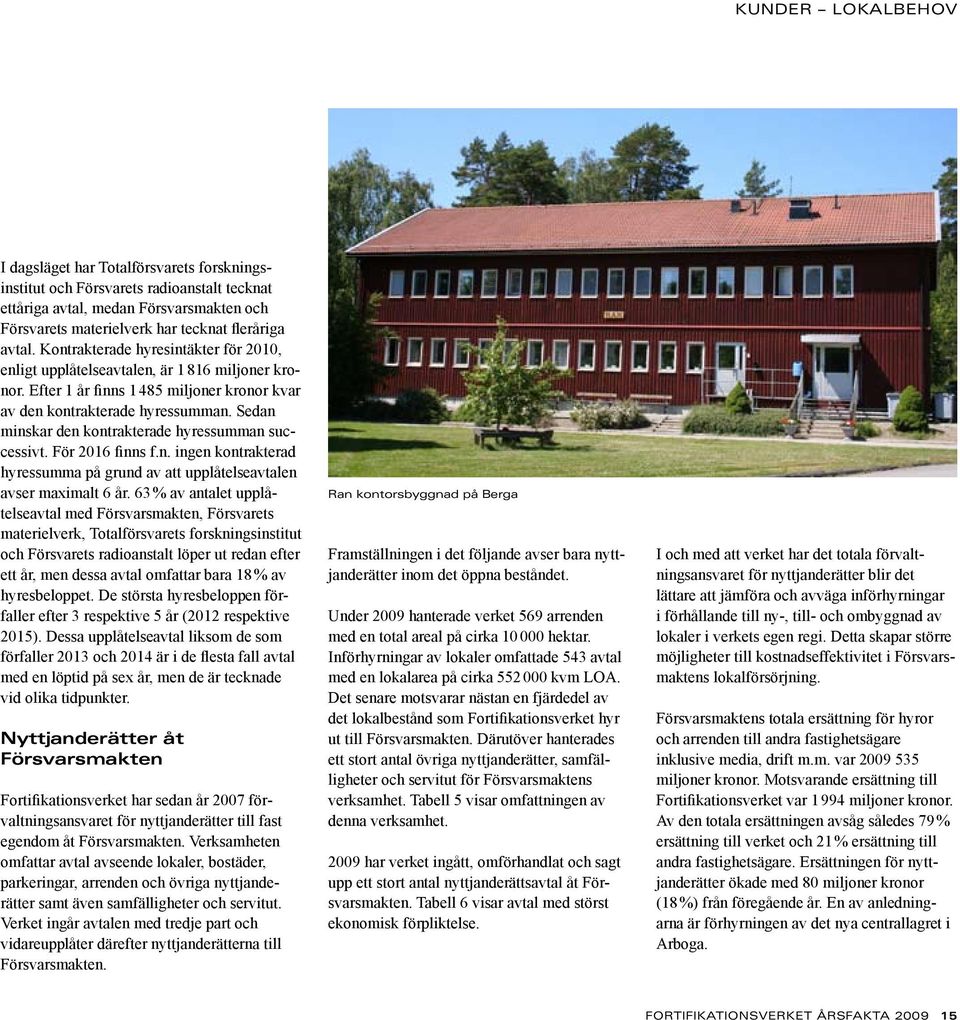 KUNDER – LOKALBEHOV

I dagsläget har Totalförsvarets forskningsinstitut och Försvarets radioanstalt tecknat ettåriga avtal, medan Försvarsmakten och Försvarets materielverk har tecknat fleråriga avtal. Kontrakterade hyresintäkter för 2010, enligt upplåtelseavtalen, är 1 816 miljoner kronor. Efter 1 år finns 1 485 miljoner kronor kvar av den kontrakterade hyressumman. Sedan minskar den kontrakterade hyressumman successivt. För 2016 finns f.n. ingen kontrakterad hyressumma på grund av att upplåtelseavtalen avser maximalt 6 år. 63 % av antalet upplåtelseavtal med Försvarsmakten, Försvarets materielverk, Totalförsvarets forskningsinstitut och Försvarets radioanstalt löper ut redan efter ett år, men dessa avtal omfattar bara 18 % av hyresbeloppet. De största hyresbeloppen förfaller efter 3 respektive 5 år (2012 respektive 2015). Dessa upplåtelseavtal liksom de som förfaller 2013 och 2014 är i de flesta fall avtal med en löptid på sex år, men de är tecknade vid olika tidpunkter.

Nyttjanderätter åt Försvarsmakten

Fortifikationsverket har sedan år 2007 förvaltningsansvaret för nyttjanderätter till fast egendom åt Försvarsmakten. Verksamheten omfattar avtal avseende lokaler, bostäder, parkeringar, arrenden och övriga nyttjanderätter samt även samfälligheter och servitut. Verket ingår avtalen med tredje part och vidareupplåter därefter nyttjanderätterna till Försvarsmakten.

RAN

Ran kontorsbyggnad på Berga

Framställningen i det följande avser bara nyttjanderätter inom det öppna beståndet.

Under 2009 hanterade verket 569 arrenden med en total areal på cirka 10 000 hektar. Införhyrningar av lokaler omfattade 543 avtal med en lokalarea på cirka 552 000 kvm LOA. Det senare motsvarar nästan en fjärdedel av det lokalbestånd som Fortifikationsverket hyr ut till Försvarsmakten. Därutöver hanterades ett stort antal övriga nyttjanderätter, samfälligheter och servitut för Försvarsmaktens verksamhet. Tabell 5 visar omfattningen av denna verksamhet.

2009 har verket ingått, omförhandlat och sagt upp ett stort antal nyttjanderättsavtal åt Försvarsmakten. Tabell 6 visar avtal med störst ekonomisk förpliktelse.

I och med att verket har det totala förvaltningsansvaret för nyttjanderätter blir det lättare att jämföra och avväga införhyrningar i förhållande till ny-, till- och ombyggnad av lokaler i verkets egen regi. Detta skapar större möjligheter till kostnadseffektivitet i Försvarsmaktens lokalförsörjning.

Försvarsmaktens totala ersättning för hyror och arrenden till andra fastighetsägare inklusive media, drift m.m. var 2009 535 miljoner kronor. Motsvarande ersättning till Fortifikationsverket var 1 994 miljoner kronor. Av den totala ersättningen avsåg således 79 % ersättning till verket och 21 % ersättning till andra fastighetsägare. Ersättningen för nyttjanderätter ökade med 80 miljoner kronor (18 %) från föregående år. En av anledningarna är förhyrningen av det nya centrallagret i Arboga.

FORTIFIKATIONSVERKET ÅRSFAKTA 2009 15